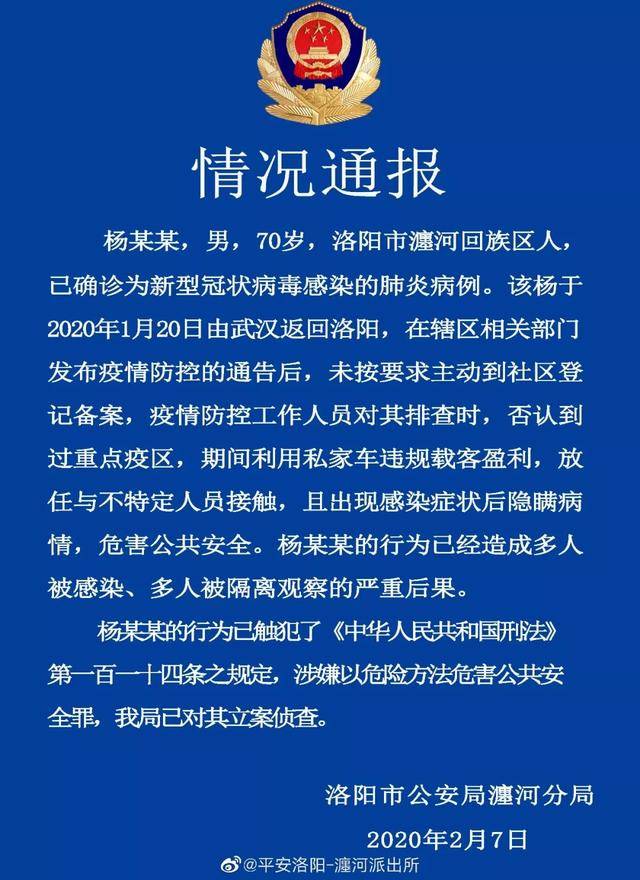 情况通报

杨某某，男，70岁，洛阳市瀍河回族区人，已确诊为新型冠状病毒感染的肺炎病例。该杨于2020年1月20日由武汉返回洛阳，在辖区相关部门发布疫情防控的通告后，未按要求主动到社区登记备案，疫情防控工作人员对其排查时，否认到过重点疫区，期间利用私家车违规载客盈利，放任与不特定人员接触，且出现感染症状后隐瞒病情，危害公共安全。杨某某的行为已经造成多人被感染、多人被隔离观察的严重后果。

杨某某的行为已触犯了《中华人民共和国刑法》第一百一十四条之规定，涉嫌以危险方法危害公共安全罪，我局已对其立案侦查。

洛阳市公安局瀍河分局

2020年2月7日

@平安洛阳-瀍河派出所